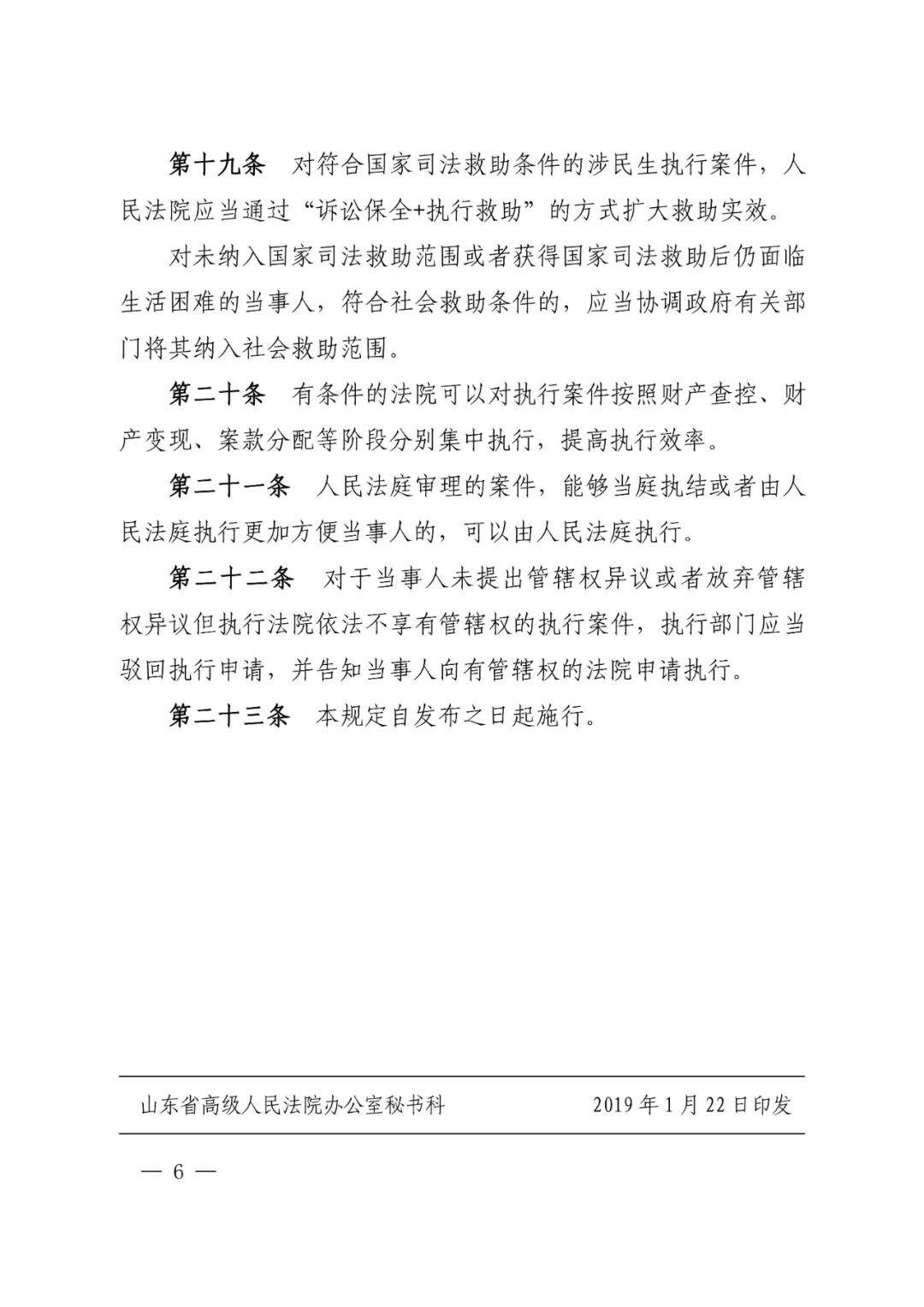 第十九条　对符合国家司法救助条件的涉民生执行案件，人民法院应当通过“诉讼保全+执行救助”的方式扩大救助实效。

对未纳入国家司法救助范围或者获得国家司法救助后仍面临生活困难的当事人，符合社会救助条件的，应当协调政府有关部门将其纳入社会救助范围。

第二十条　有条件的法院可以对执行案件按照财产查控、财产变现、案款分配等阶段分别集中执行，提高执行效率。

第二十一条　人民法庭审理的案件，能够当庭执结或者由人民法庭执行更加方便当事人的，可以由人民法庭执行。

第二十二条　对于当事人未提出管辖权异议或者放弃管辖权异议但执行法院依法不享有管辖权的执行案件，执行部门应当驳回执行申请，并告知当事人向有管辖权的法院申请执行。

第二十三条　本规定自发布之日起施行。

山东省高级人民法院办公室秘书科　　2019 年 1 月 22 日印发

— 6 —